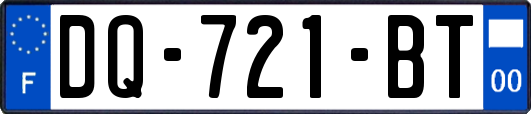 F
DQ-721-BT
00